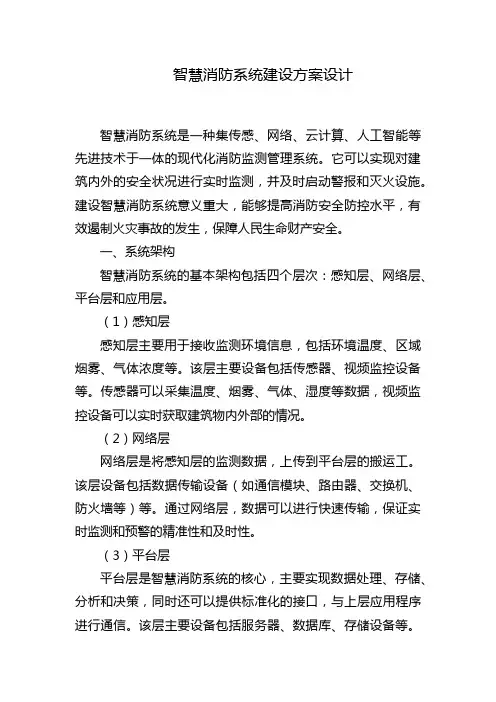 智慧消防系统建设方案设计

智慧消防系统是一种集传感、网络、云计算、人工智能等先进技术于一体的现代化消防监测管理系统。它可以实现对建筑内外的安全状况进行实时监测，并及时启动警报和灭火设施。建设智慧消防系统意义重大，能够提高消防安全防控水平，有效遏制火灾事故的发生，保障人民生命财产安全。

一、系统架构

智慧消防系统的基本架构包括四个层次：感知层、网络层、平台层和应用层。

（1）感知层

感知层主要用于接收监测环境信息，包括环境温度、区域烟雾、气体浓度等。该层主要设备包括传感器、视频监控设备等。传感器可以采集温度、烟雾、气体、湿度等数据，视频监控设备可以实时获取建筑物内外部的情况。

（2）网络层

网络层是将感知层的监测数据，上传到平台层的搬运工。该层设备包括数据传输设备（如通信模块、路由器、交换机、防火墙等）等。通过网络层，数据可以进行快速传输，保证实时监测和预警的精准性和及时性。

（3）平台层

平台层是智慧消防系统的核心，主要实现数据处理、存储、分析和决策，同时还可以提供标准化的接口，与上层应用程序进行通信。该层主要设备包括服务器、数据库、存储设备等。